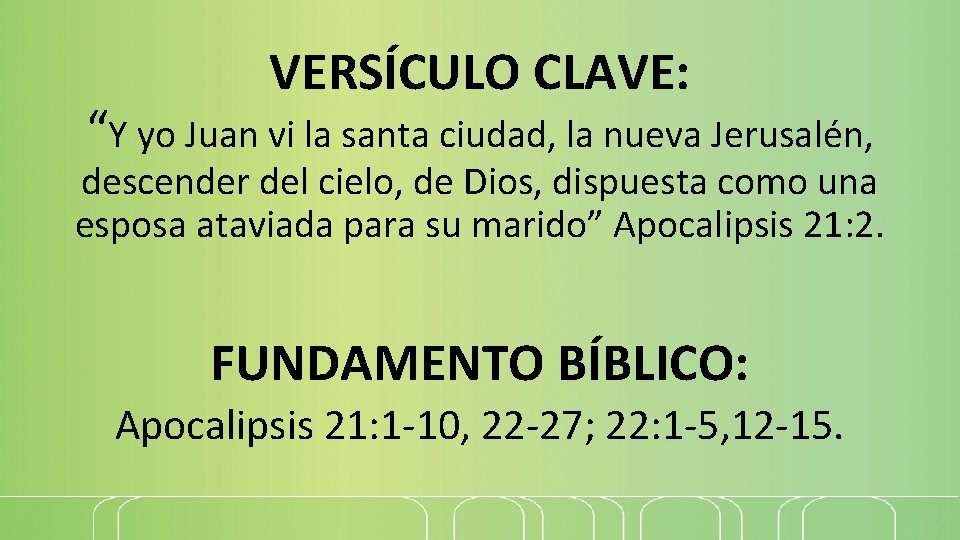 VERSÍCULO CLAVE:

“Y yo Juan vi la santa ciudad, la nueva Jerusalén, descender del cielo, de Dios, dispuesta como una esposa ataviada para su marido” Apocalipsis 21:2.

FUNDAMENTO BÍBLICO:

Apocalipsis 21:1-10, 22-27; 22:1-5,12-15.